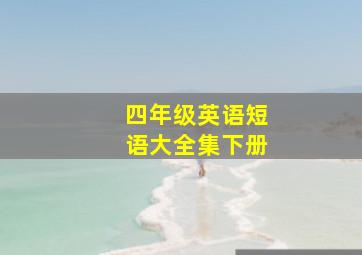 四年级英语短语大全集下册